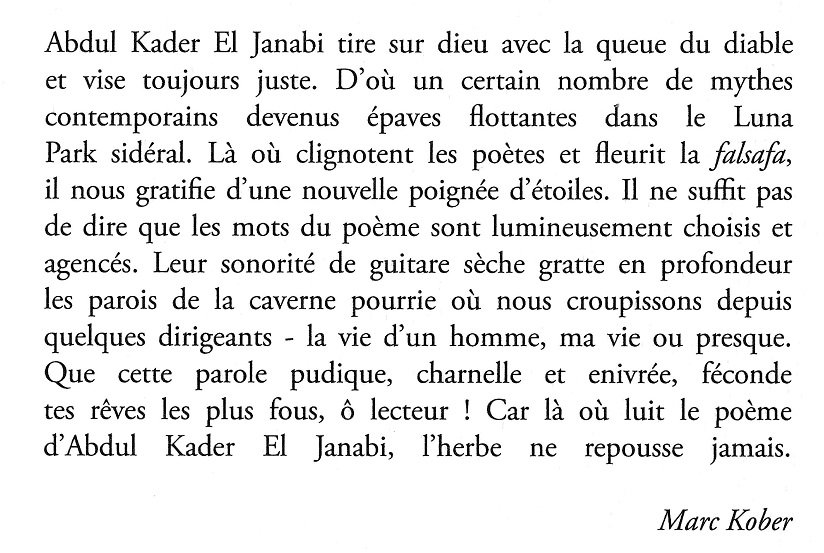 Abdul Kader El Janabi tire sur dieu avec la queue du diable et vise toujours juste. D'où un certain nombre de mythes contemporains devenus épaves flottantes dans le Luna Park sidéral. Là où clignotent les poètes et fleurit la falsafa, il nous gratifie d'une nouvelle poignée d'étoiles. Il ne suffit pas de dire que les mots du poème sont lumineusement choisis et agencés. Leur sonorité de guitare sèche gratte en profondeur les parois de la caverne pourrie où nous croupissons depuis quelques dirigeants - la vie d'un homme, ma vie ou presque. Que cette parole pudique, charnelle et enivrée, féconde tes rêves les plus fous, ô lecteur ! Car là où luit le poème d'Abdul Kader El Janabi, l'herbe ne repousse jamais.

Marc Kober